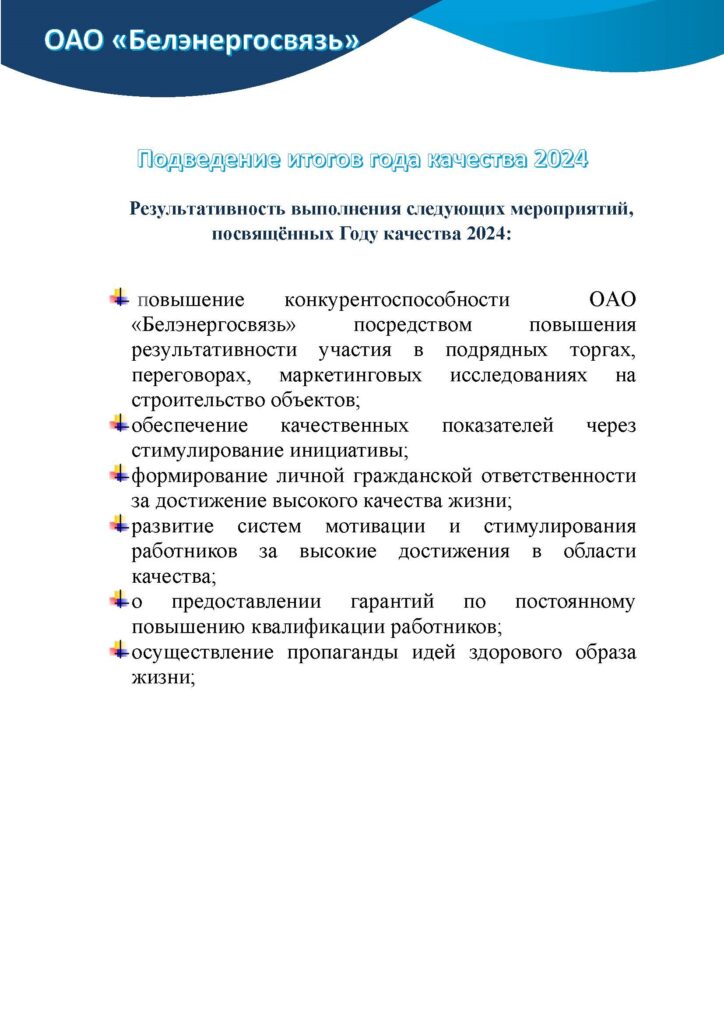 ОАО «Белэнергосвязь»

Подведение итогов года качества 2024

Результативность выполнения следующих мероприятий, посвящённых Году качества 2024:

повышение конкурентоспособности ОАО «Белэнергосвязь» посредством повышения результативности участия в подрядных торгах, переговорах, маркетинговых исследованиях на строительство объектов;

обеспечение качественных показателей через стимулирование инициативы;

формирование личной гражданской ответственности за достижение высокого качества жизни;

развитие систем мотивации и стимулирования работников за высокие достижения в области качества;

о предоставлении гарантий по постоянному повышению квалификации работников;

осуществление пропаганды идей здорового образа жизни;